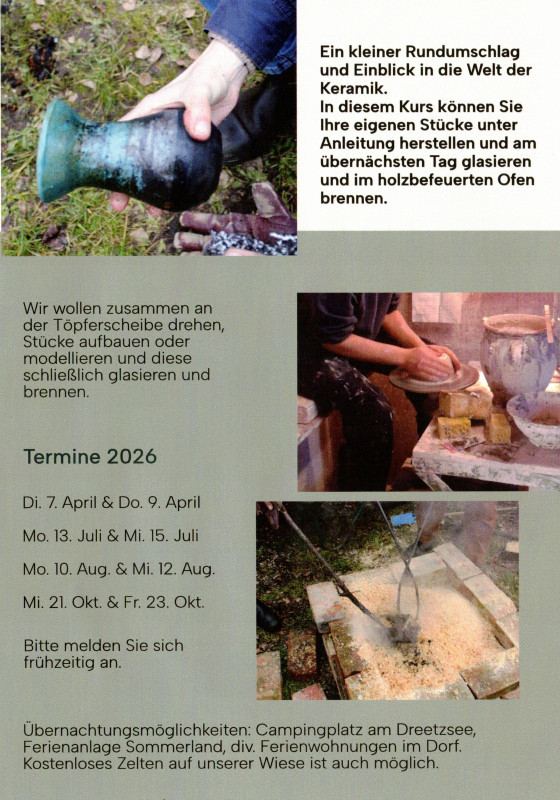 Ein kleiner Rundumschlag und Einblick in die Welt der Keramik.
In diesem Kurs können Sie Ihre eigenen Stücke unter Anleitung herstellen und am übernächsten Tag glasieren und im holzbefeuerten Ofen brennen.

Wir wollen zusammen an der Töpferscheibe drehen, Stücke aufbauen oder modellieren und diese schließlich glasieren und brennen.

Termine 2026

Di. 7. April & Do. 9. April

Mo. 13. Juli & Mi. 15. Juli

Mo. 10. Aug. & Mi. 12. Aug.

Mi. 21. Okt. & Fr. 23. Okt.

Bitte melden Sie sich frühzeitig an.

Übernachtungsmöglichkeiten: Campingplatz am Dreetzsee, Ferienanlage Sommerland, div. Ferienwohnungen im Dorf. Kostenloses Zelten auf unserer Wiese ist auch möglich.